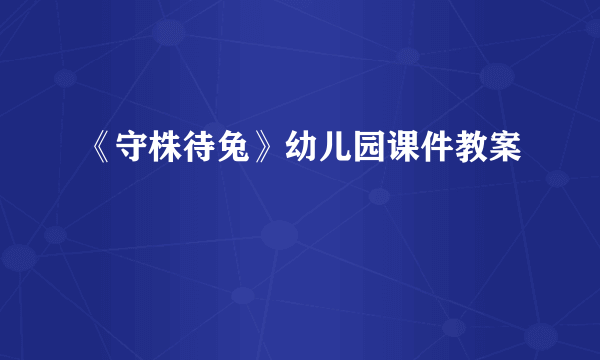 《守株待兔》幼儿园课件教案